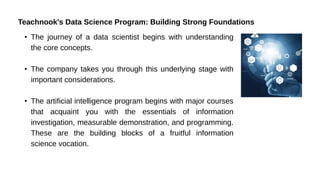 Teachnook's Data Science Program: Building Strong Foundations

• The journey of a data scientist begins with understanding the core concepts.

• The company takes you through this underlying stage with important considerations.

• The artificial intelligence program begins with major courses that acquaint you with the essentials of information investigation, measurable demonstration, and programming. These are the building blocks of a fruitful information science vocation.